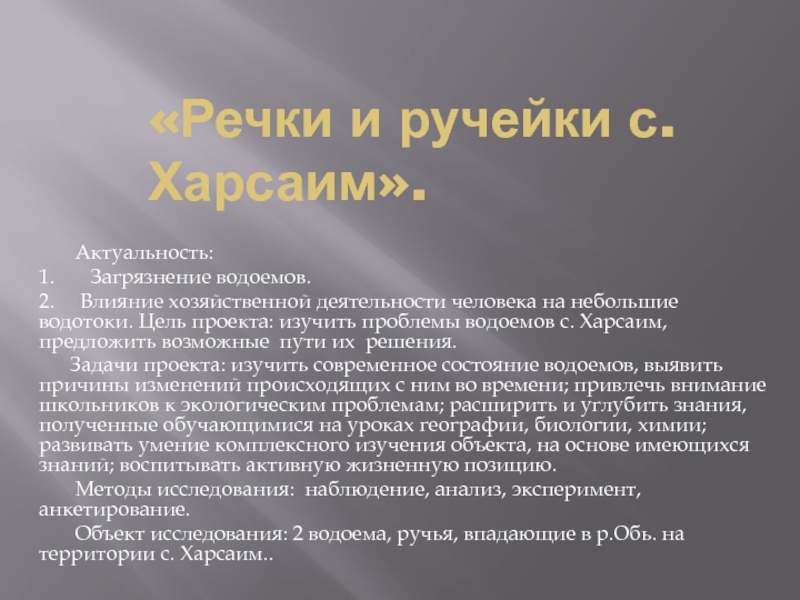 «Речки и ручейки с. Харсаим».

Актуальность:

1. Загрязнение водоемов.

2. Влияние хозяйственной деятельности человека на небольшие водотоки. Цель проекта: изучить проблемы водоемов с. Харсаим, предложить возможные пути их решения.

Задачи проекта: изучить современное состояние водоемов, выявить причины изменений происходящих с ним во времени; привлечь внимание школьников к экологическим проблемам; расширить и углубить знания, полученные обучающимися на уроках географии, биологии, химии; развивать умение комплексного изучения объекта, на основе имеющихся знаний; воспитывать активную жизненную позицию.

Методы исследования: наблюдение, анализ, эксперимент, анкетирование.

Объект исследования: 2 водоема, ручья, впадающие в р.Обь. на территории с. Харсаим..